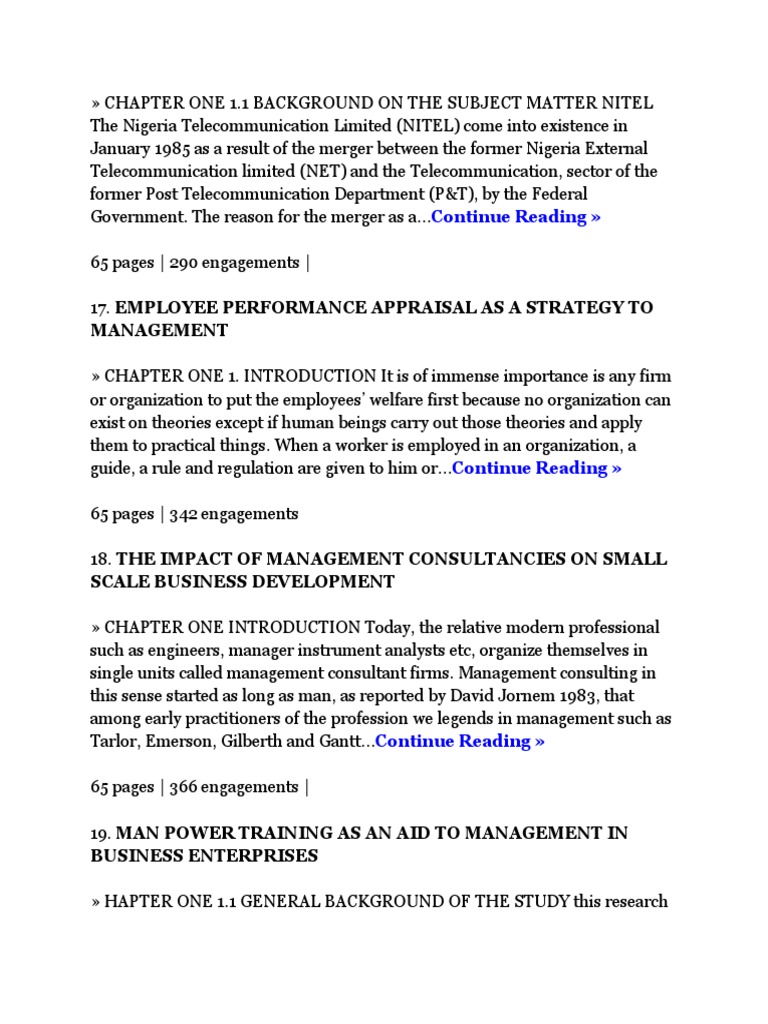 » CHAPTER ONE 1.1 BACKGROUND ON THE SUBJECT MATTER NITEL The Nigeria Telecommunication Limited (NITEL) come into existence in January 1985 as a result of the merger between the former Nigeria External Telecommunication limited (NET) and the Telecommunication, sector of the former Post Telecommunication Department (P&T), by the Federal Government. The reason for the merger as a...Continue Reading »

65 pages | 290 engagements |

17. EMPLOYEE PERFORMANCE APPRAISAL AS A STRATEGY TO MANAGEMENT

» CHAPTER ONE 1. INTRODUCTION It is of immense importance is any firm or organization to put the employees' welfare first because no organization can exist on theories except if human beings carry out those theories and apply them to practical things. When a worker is employed in an organization, a guide, a rule and regulation are given to him or...Continue Reading »

65 pages | 342 engagements

18. THE IMPACT OF MANAGEMENT CONSULTANCIES ON SMALL SCALE BUSINESS DEVELOPMENT

» CHAPTER ONE INTRODUCTION Today, the relative modern professional such as engineers, manager instrument analysts etc, organize themselves in single units called management consultant firms. Management consulting in this sense started as long as man, as reported by David Jornem 1983, that among early practitioners of the profession we legends in management such as Tarlor, Emerson, Gilberth and Gantt...Continue Reading »

65 pages | 366 engagements |

19. MAN POWER TRAINING AS AN AID TO MANAGEMENT IN BUSINESS ENTERPRISES

» HAPTER ONE 1.1 GENERAL BACKGROUND OF THE STUDY this research